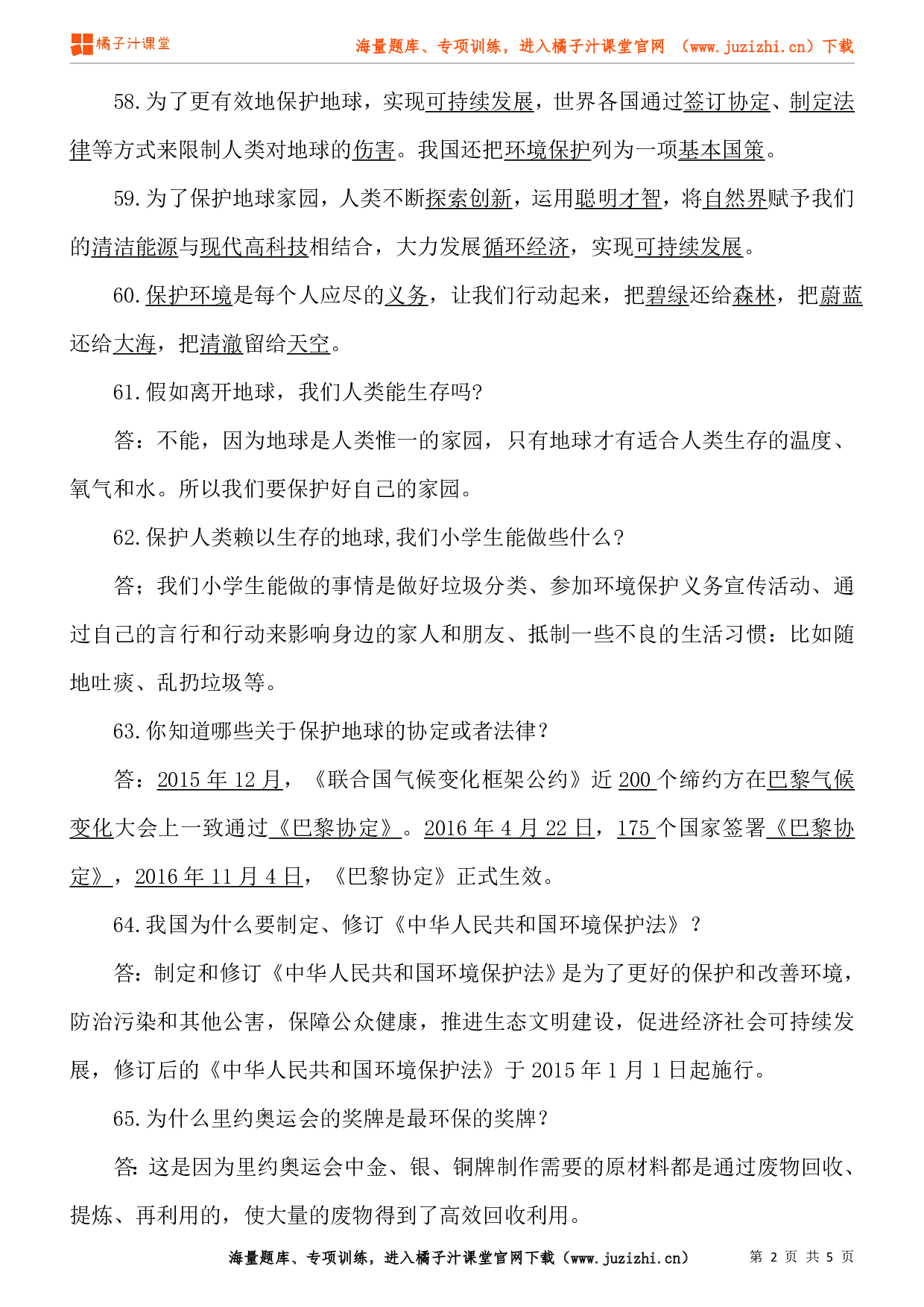 橘子汁课堂

海量题库、专项训练，进入橘子汁课堂官网 （www.juzizhi.cn）下载

58.为了更有效地保护地球，实现可持续发展，世界各国通过签订协定、制定法律等方式来限制人类对地球的伤害。我国还把环境保护列为一项基本国策。

59.为了保护地球家园，人类不断探索创新，运用聪明才智，将自然界赋予我们的清洁能源与现代高科技相结合，大力发展循环经济，实现可持续发展。

60.保护环境是每个人应尽的义务，让我们行动起来，把碧绿还给森林，把蔚蓝还给大海，把清澈留给天空。

61.假如离开地球，我们人类能生存吗?

答：不能，因为地球是人类惟一的家园，只有地球才有适合人类生存的温度、氧气和水。所以我们要保护好自己的家园。

62.保护人类赖以生存的地球,我们小学生能做些什么?

答；我们小学生能做的事情是做好垃圾分类、参加环境保护义务宣传活动、通过自己的言行和行动来影响身边的家人和朋友、抵制一些不良的生活习惯：比如随地吐痰、乱扔垃圾等。

63.你知道哪些关于保护地球的协定或者法律?

答：2015 年 12 月，《联合国气候变化框架公约》近 200 个缔约方在巴黎气候变化大会上一致通过《巴黎协定》。2016 年 4 月 22 日，175 个国家签署《巴黎协定》，2016 年 11 月 4 日，《巴黎协定》正式生效。

64.我国为什么要制定、修订《中华人民共和国环境保护法》？

答：制定和修订《中华人民共和国环境保护法》是为了更好的保护和改善环境，防治污染和其他公害，保障公众健康，推进生态文明建设，促进经济社会可持续发展，修订后的《中华人民共和国环境保护法》于 2015 年 1 月 1 日起施行。

65.为什么里约奥运会的奖牌是最环保的奖牌?

答:这是因为里约奥运会中金、银、铜牌制作需要的原材料都是通过废物回收、提炼、再利用的，使大量的废物得到了高效回收利用。

海量题库、专项训练，进入橘子汁课堂官网下载（www.juzizhi.cn） 第 2 页 共 5 页